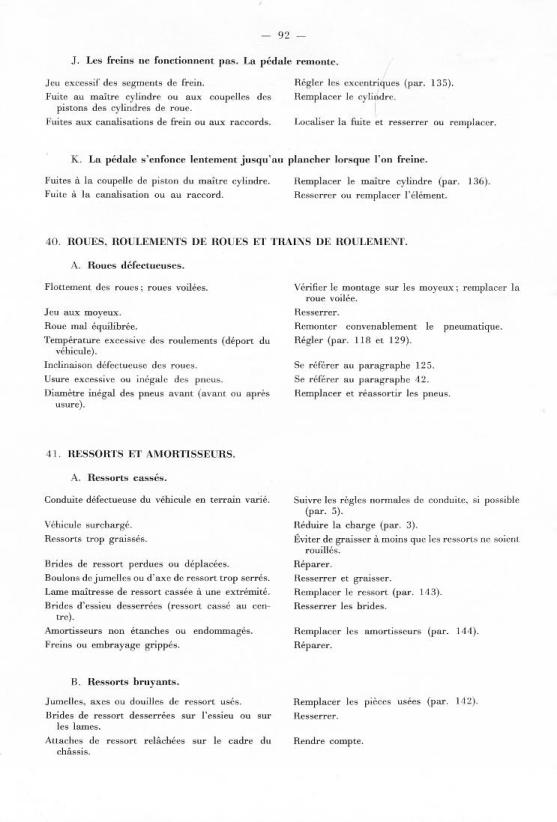 — 92 —

J. Les freins ne fonctionnent pas. La pédale remonte.

| | |
|---|---|
| Jeu excessif des segments de frein. | Régler les excentriques (par. 135). |
| Fuite au maître cylindre ou aux coupelles des pistons des cylindres de roue. | Remplacer le cylindre. |
| Fuites aux canalisations de frein ou aux raccords. | Localiser la fuite et resserrer ou remplacer. |

K. La pédale s'enfonce lentement jusqu'au plancher lorsque l'on freine.

| | |
|---|---|
| Fuites à la coupelle de piston du maître cylindre. | Remplacer le maître cylindre (par. 136). |
| Fuite à la canalisation ou au raccord. | Resserrer ou remplacer l'élément. |

40. ROUES, ROULEMENTS DE ROUES ET TRAINS DE ROULEMENT.

A. Roues défectueuses.

| | |
|---|---|
| Flottement des roues; roues voilées. | Vérifier le montage sur les moyeux; remplacer la roue voilée. |
| Jeu aux moyeux. | Resserrer. |
| Roue mal équilibrée. | Remonter convenablement le pneumatique. |
| Température excessive des roulements (déport du véhicule). | Régler (par. 118 et 129). |
| Inclinaison défectueuse des roues. | Se référer au paragraphe 125. |
| Usure excessive ou inégale des pneus. | Se référer au paragraphe 42. |
| Diamètre inégal des pneus avant (avant ou après usure). | Remplacer et réassortir les pneus. |

41. RESSORTS ET AMORTISSEURS.

A. Ressorts cassés.

| | |
|---|---|
| Conduite défectueuse du véhicule en terrain varié. | Suivre les règles normales de conduite, si possible (par. 5). |
| Véhicule surchargé. | Réduire la charge (par. 3). |
| Ressorts trop graissés. | Éviter de graisser à moins que les ressorts ne soient rouillés. |
| Brides de ressort perdues ou déplacées. | Réparer. |
| Boulons de jumelles ou d'axe de ressort trop serrés. | Resserrer et graisser. |
| Lame maîtresse de ressort cassée à une extrémité. | Remplacer le ressort (par. 143). |
| Brides d'essieu desserrées (ressort cassé au centre). | Resserrer les brides. |
| Amortisseurs non étanches ou endommagés. | Remplacer les amortisseurs (par. 144). |
| Freins ou embrayage grippés. | Réparer. |

B. Ressorts bruyants.

| | |
|---|---|
| Jumelles, axes ou douilles de ressort usés. | Remplacer les pièces usées (par. 142). |
| Brides de ressort desserrées sur l'essieu ou sur les lames. | Resserrer. |
| Attaches de ressort relâchées sur le cadre du châssis. | Rendre compte. |